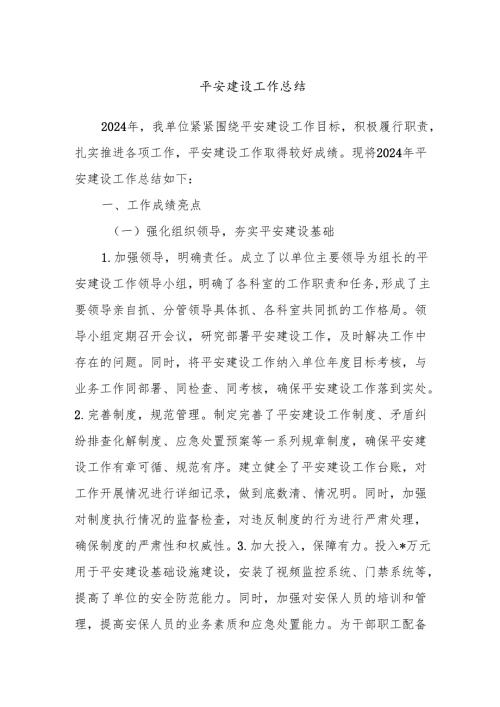 平安建设工作总结

2024年，我单位紧紧围绕平安建设工作目标，积极履行职责，扎实推进各项工作，平安建设工作取得较好成绩。现将2024年平安建设工作总结如下：

一、工作成绩亮点

（一）强化组织领导，夯实平安建设基础

1.加强领导，明确责任。成立了以单位主要领导为组长的平安建设工作领导小组，明确了各科室的工作职责和任务，形成了主要领导亲自抓、分管领导具体抓、各科室共同抓的工作格局。领导小组定期召开会议，研究部署平安建设工作，及时解决工作中存在的问题。同时，将平安建设工作纳入单位年度目标考核，与业务工作同部署、同检查、同考核，确保平安建设工作落到实处。2.完善制度，规范管理。制定完善了平安建设工作制度、矛盾纠纷排查化解制度、应急处置预案等一系列规章制度，确保平安建设工作有章可循、规范有序。建立健全了平安建设工作台账，对工作开展情况进行详细记录，做到底数清、情况明。同时，加强对制度执行情况的监督检查，对违反制度的行为进行严肃处理，确保制度的严肃性和权威性。3.加大投入，保障有力。投入*万元用于平安建设基础设施建设，安装了视频监控系统、门禁系统等，提高了单位的安全防范能力。同时，加强对安保人员的培训和管理，提高安保人员的业务素质和应急处置能力。为干部职工配备